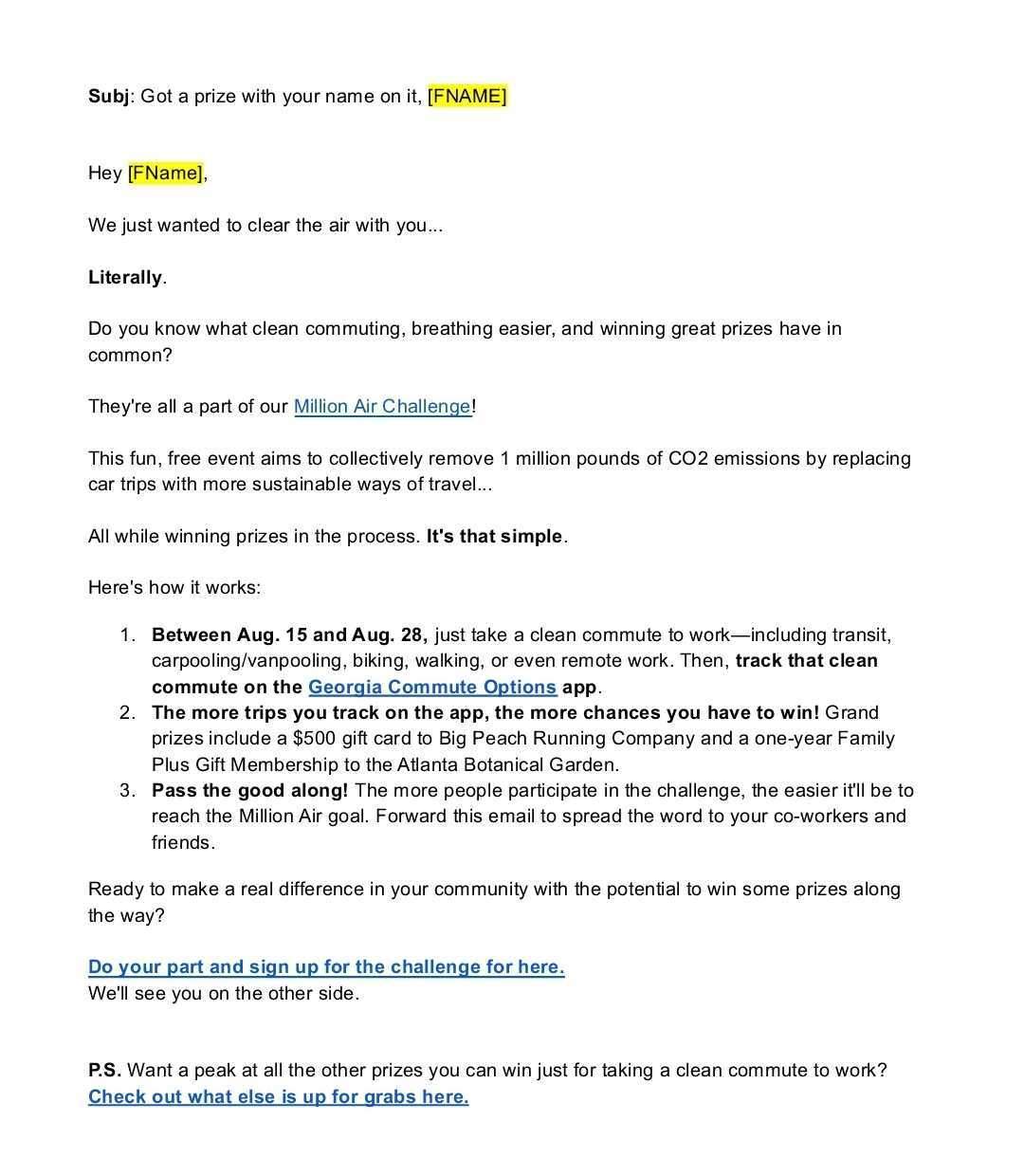 Subj: Got a prize with your name on it, [FNAME]

Hey [FName],

We just wanted to clear the air with you...

Literally.

Do you know what clean commuting, breathing easier, and winning great prizes have in common?

They're all a part of our Million Air Challenge!

This fun, free event aims to collectively remove 1 million pounds of CO2 emissions by replacing car trips with more sustainable ways of travel...

All while winning prizes in the process. It's that simple.

Here's how it works:

1. Between Aug. 15 and Aug. 28, just take a clean commute to work—including transit, carpooling/vanpooling, biking, walking, or even remote work. Then, track that clean commute on the Georgia Commute Options app.
2. The more trips you track on the app, the more chances you have to win! Grand prizes include a $500 gift card to Big Peach Running Company and a one-year Family Plus Gift Membership to the Atlanta Botanical Garden.
3. Pass the good along! The more people participate in the challenge, the easier it'll be to reach the Million Air goal. Forward this email to spread the word to your co-workers and friends.

Ready to make a real difference in your community with the potential to win some prizes along the way?

Do your part and sign up for the challenge for here.
We'll see you on the other side.

P.S. Want a peak at all the other prizes you can win just for taking a clean commute to work? Check out what else is up for grabs here.